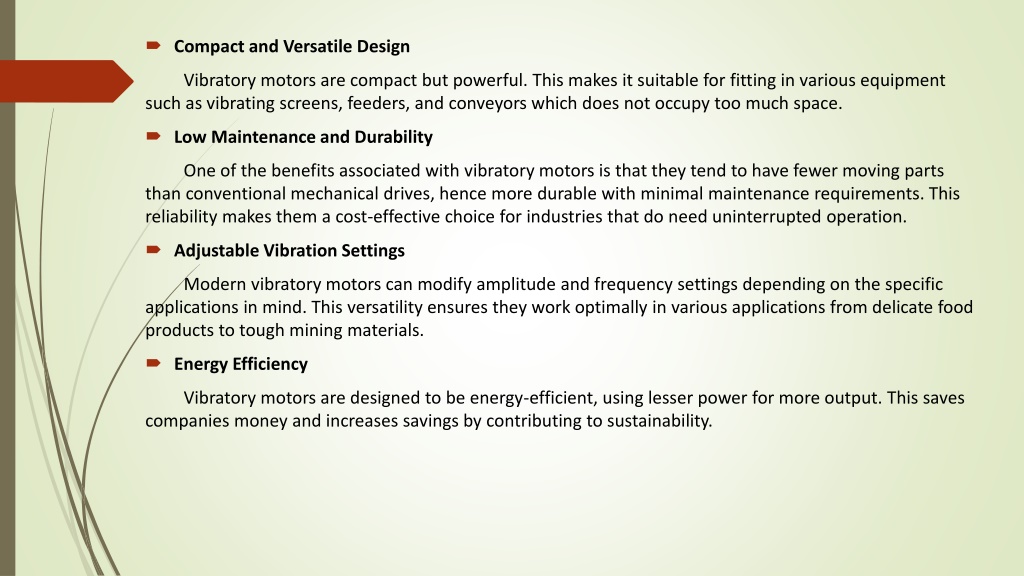 Compact and Versatile Design

Vibratory motors are compact but powerful. This makes it suitable for fitting in various equipment such as vibrating screens, feeders, and conveyors which does not occupy too much space.

Low Maintenance and Durability

One of the benefits associated with vibratory motors is that they tend to have fewer moving parts than conventional mechanical drives, hence more durable with minimal maintenance requirements. This reliability makes them a cost-effective choice for industries that do need uninterrupted operation.

Adjustable Vibration Settings

Modern vibratory motors can modify amplitude and frequency settings depending on the specific applications in mind. This versatility ensures they work optimally in various applications from delicate food products to tough mining materials.

Energy Efficiency

Vibratory motors are designed to be energy-efficient, using lesser power for more output. This saves companies money and increases savings by contributing to sustainability.